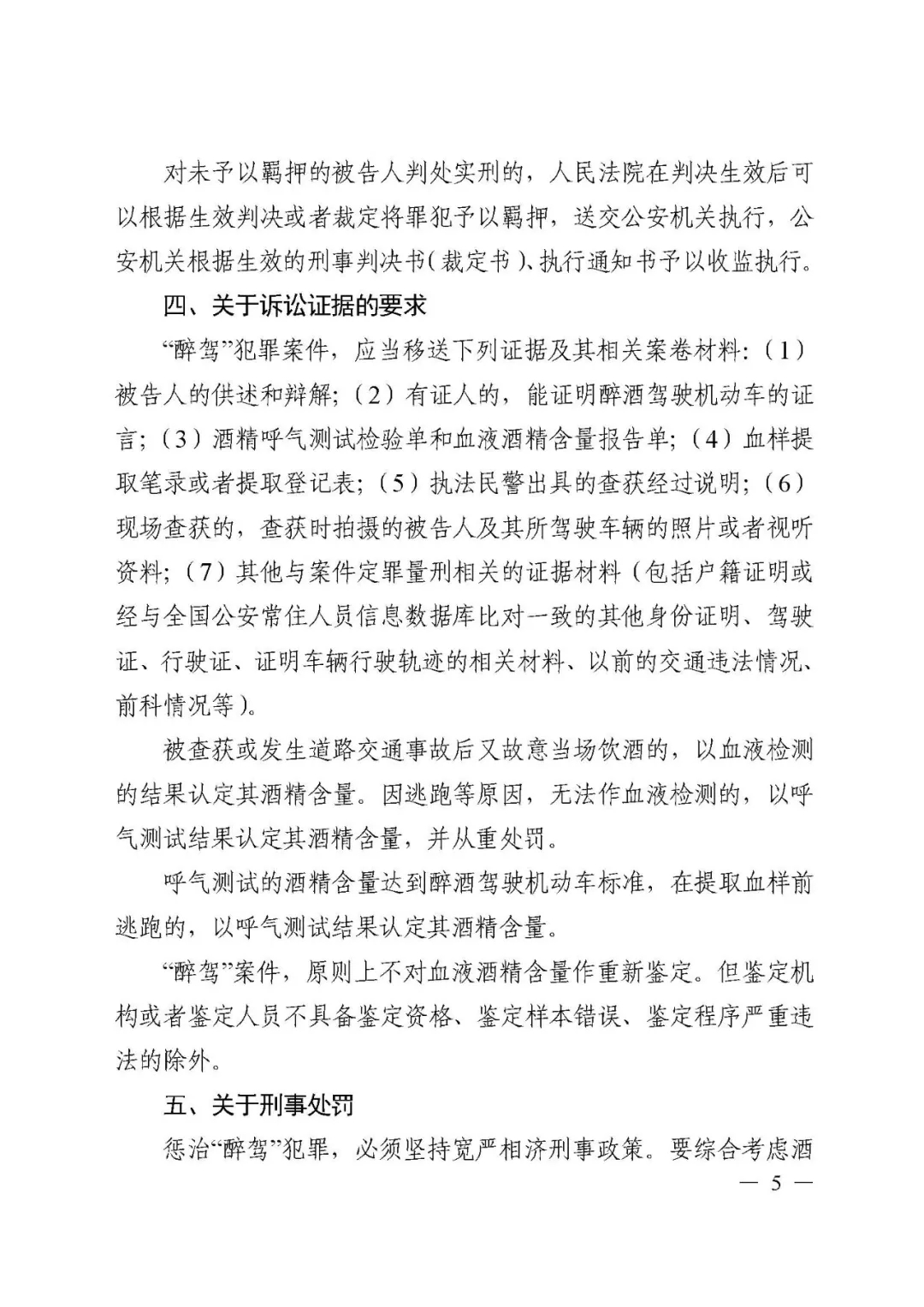 对未予以羁押的被告人判处实刑的，人民法院在判决生效后可以根据生效判决或者裁定将罪犯予以羁押，送交公安机关执行，公安机关根据生效的刑事判决书(裁定书)、执行通知书予以收监执行。

四、关于诉讼证据的要求

“醉驾”犯罪案件，应当移送下列证据及其相关案卷材料:(1)被告人的供述和辩解;(2)有证人的，能证明醉酒驾驶机动车的证言;(3)酒精呼气测试检验单和血液酒精含量报告单;(4)血样提取笔录或者提取登记表;(5)执法民警出具的查获经过说明;(6)现场查获的，查获时拍摄的被告人及其所驾驶车辆的照片或者视听资料;(7)其他与案件定罪量刑相关的证据材料(包括户籍证明或经与全国公安常住人员信息数据库比对一致的其他身份证明、驾驶证、行驶证、证明车辆行驶轨迹的相关材料、以前的交通违法情况、前科情况等)。

被查获或发生道路交通事故后又故意当场饮酒的，以血液检测的结果认定其酒精含量。因逃跑等原因，无法作血液检测的，以呼气测试结果认定其酒精含量，并从重处罚。

呼气测试的酒精含量达到醉酒驾驶机动车标准，在提取血样前逃跑的，以呼气测试结果认定其酒精含量。

“醉驾”案件，原则上不对血液酒精含量作重新鉴定。但鉴定机构或者鉴定人员不具备鉴定资格、鉴定样本错误、鉴定程序严重违法的除外。

五、关于刑事处罚

惩治“醉驾”犯罪，必须坚持宽严相济刑事政策。要综合考虑酒

— 5 —